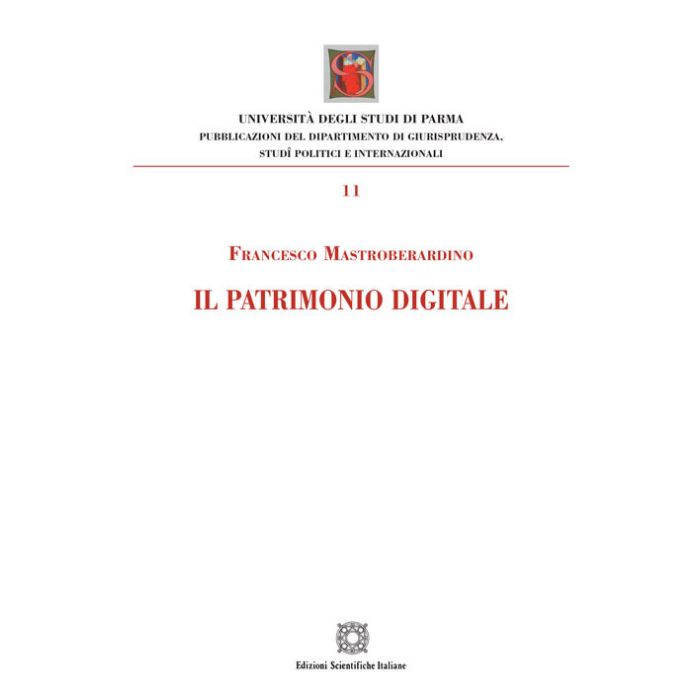 UNIVERSITÀ DEGLI STUDI DI PARMA
PUBBLICAZIONI DEL DIPARTIMENTO DI GIURISPRUDENZA,
STUDÎ POLITICI E INTERNAZIONALI

11

FRANCESCO MASTROBERARDINO

IL PATRIMONIO DIGITALE

Edizioni Scientifiche Italiane